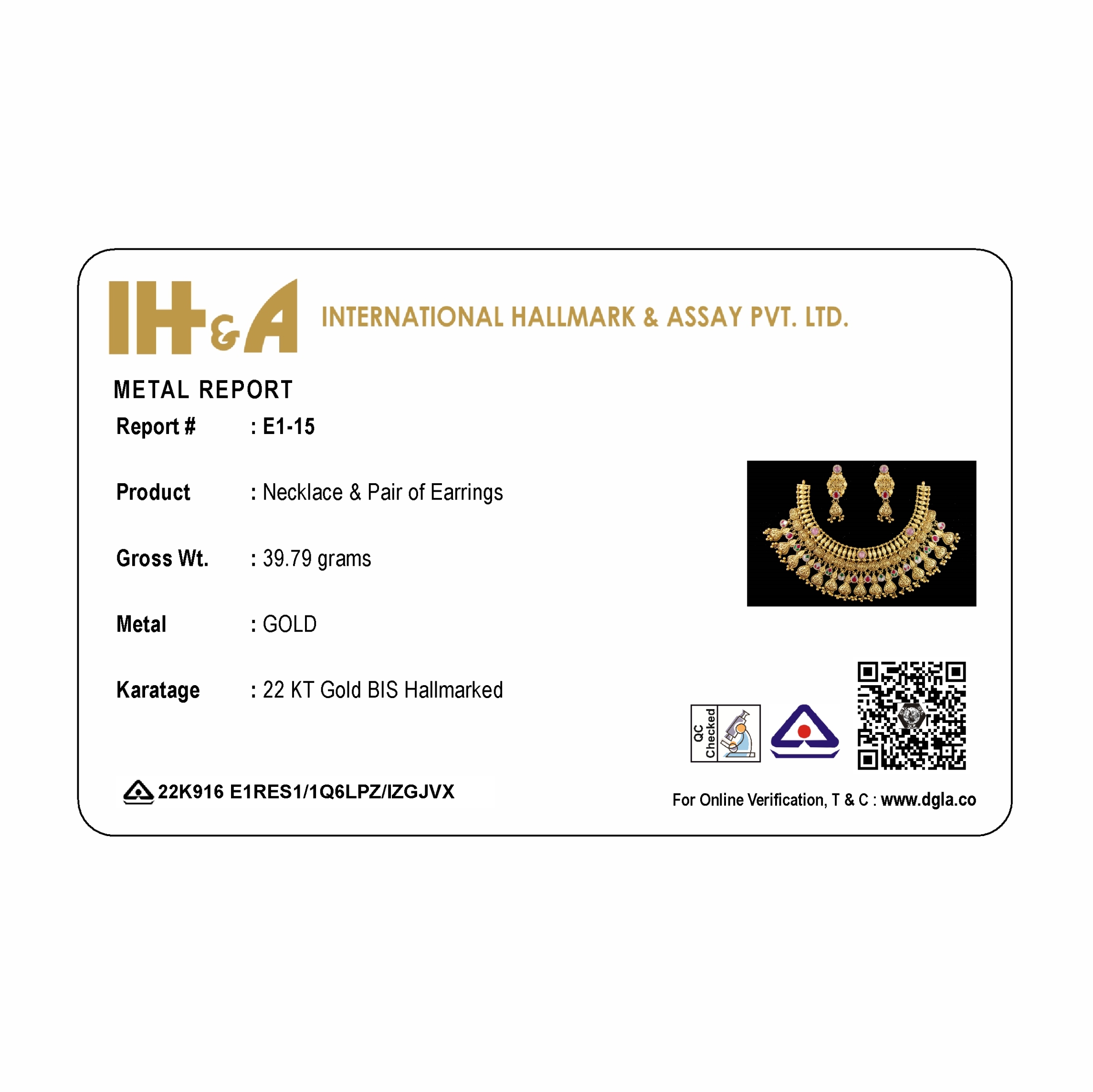 IH&A INTERNATIONAL HALLMARK & ASSAY PVT. LTD.

METAL REPORT

Report # : E1-15

Product : Necklace & Pair of Earrings

Gross Wt. : 39.79 grams

Metal : GOLD

Karatage : 22 KT Gold BIS Hallmarked

QC Checked

22K916 E1RES1/1Q6LPZ/IZGJVX

For Online Verification, T & C : www.dgla.co